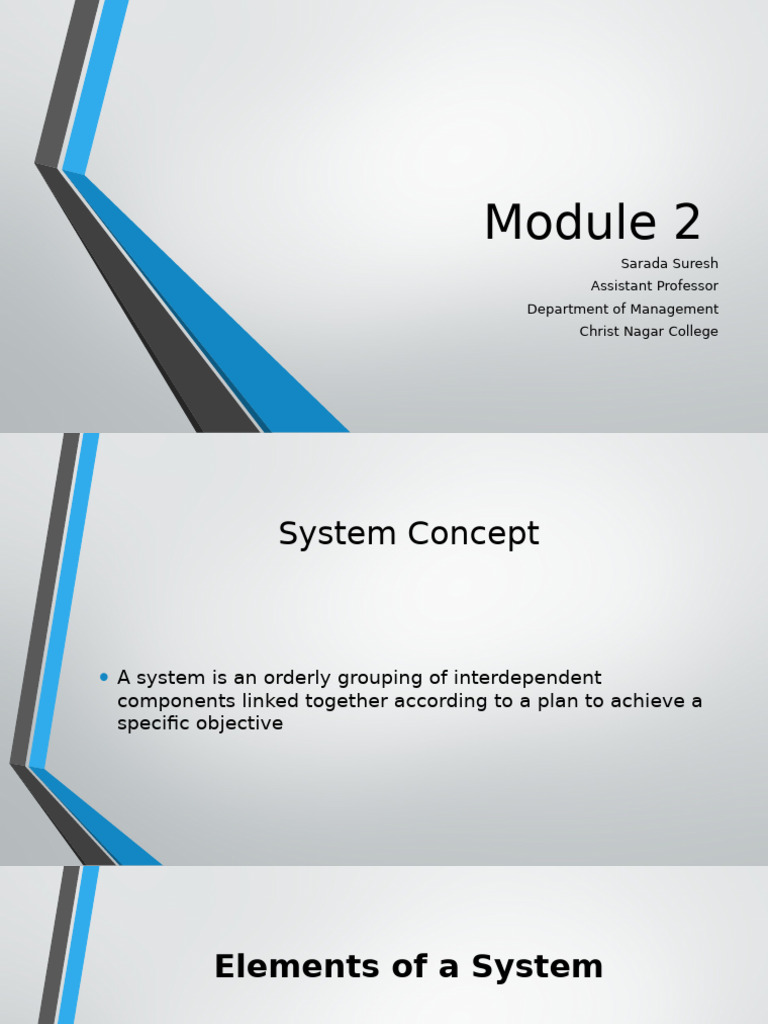 Module 2

Sarada Suresh
Assistant Professor
Department of Management
Christ Nagar College

System Concept

• A system is an orderly grouping of interdependent components linked together according to a plan to achieve a specific objective

Elements of a System